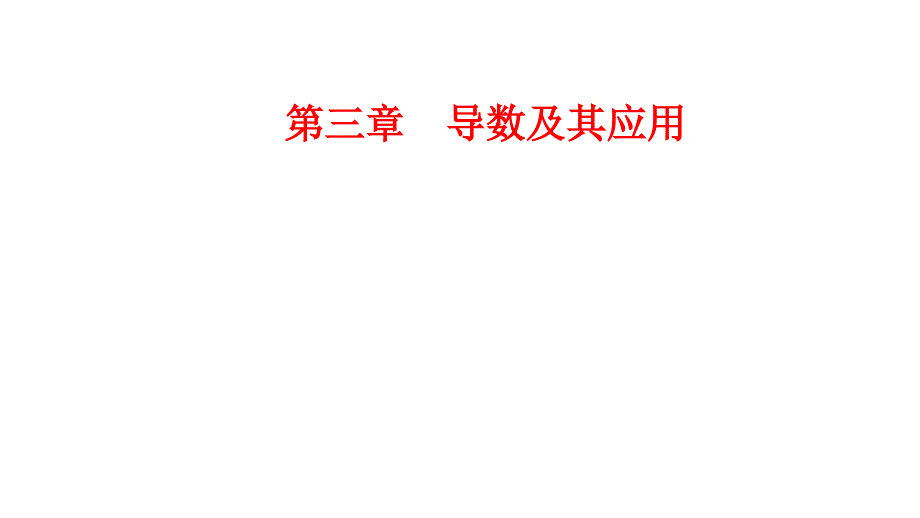 第三章　导数及其应用